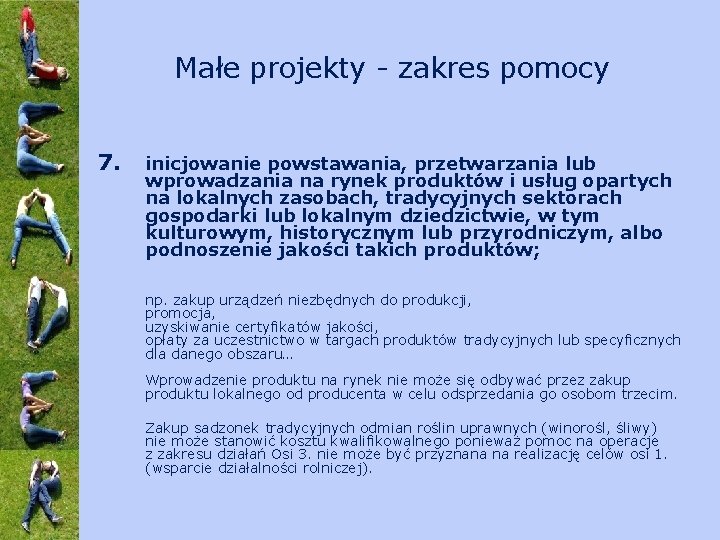 Małe projekty - zakres pomocy

7. inicjowanie powstawania, przetwarzania lub wprowadzania na rynek produktów i usług opartych na lokalnych zasobach, tradycyjnych sektorach gospodarki lub lokalnym dziedzictwie, w tym kulturowym, historycznym lub przyrodniczym, albo podnoszenie jakości takich produktów;

np. zakup urządzeń niezbędnych do produkcji,
promocja,
uzyskiwanie certyfikatów jakości,
opłaty za uczestnictwo w targach produktów tradycyjnych lub specyficznych dla danego obszaru...

Wprowadzenie produktu na rynek nie może się odbywać przez zakup produktu lokalnego od producenta w celu odsprzedania go osobom trzecim.

Zakup sadzonek tradycyjnych odmian roślin uprawnych (winorośl, śliwy) nie może stanowić kosztu kwalifikowalnego ponieważ pomoc na operacje z zakresu działań Osi 3. nie może być przyznana na realizację celów osi 1. (wsparcie działalności rolniczej).